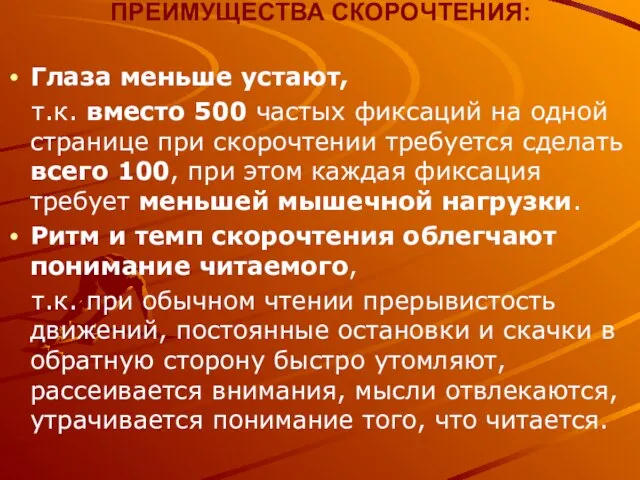 ПРЕИМУЩЕСТВА СКОРОЧТЕНИЯ:

• Глаза меньше устают,
т.к. вместо 500 частых фиксаций на одной странице при скорочтении требуется сделать всего 100, при этом каждая фиксация требует меньшей мышечной нагрузки.

• Ритм и темп скорочтения облегчают понимание читаемого,
т.к. при обычном чтении прерывистость движений, постоянные остановки и скачки в обратную сторону быстро утомляют, рассеивается внимания, мысли отвлекаются, утрачивается понимание того, что читается.